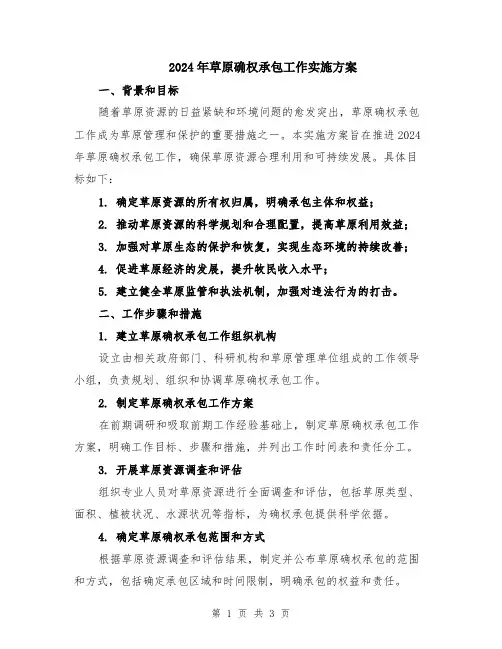 2024年草原确权承包工作实施方案

一、背景和目标

随着草原资源的日益紧缺和环境问题的愈发突出，草原确权承包工作成为草原管理和保护的重要措施之一。本实施方案旨在推进2024年草原确权承包工作，确保草原资源合理利用和可持续发展。具体目标如下：

1. 确定草原资源的所有权归属，明确承包主体和权益；

2. 推动草原资源的科学规划和合理配置，提高草原利用效益；

3. 加强对草原生态的保护和恢复，实现生态环境的持续改善；

4. 促进草原经济的发展，提升牧民收入水平；

5. 建立健全草原监管和执法机制，加强对违法行为的打击。

二、工作步骤和措施

1. 建立草原确权承包工作组织机构

设立由相关政府部门、科研机构和草原管理单位组成的工作领导小组，负责规划、组织和协调草原确权承包工作。

2. 制定草原确权承包工作方案

在前期调研和吸取前期工作经验基础上，制定草原确权承包工作方案，明确工作目标、步骤和措施，并列出工作时间表和责任分工。

3. 开展草原资源调查和评估

组织专业人员对草原资源进行全面调查和评估，包括草原类型、面积、植被状况、水源状况等指标，为确权承包提供科学依据。

4. 确定草原确权承包范围和方式

根据草原资源调查和评估结果，制定并公布草原确权承包的范围和方式，包括确定承包区域和时间限制，明确承包的权益和责任。

第 1 页 共 3 页